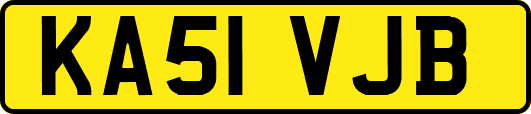 KA51 VJB